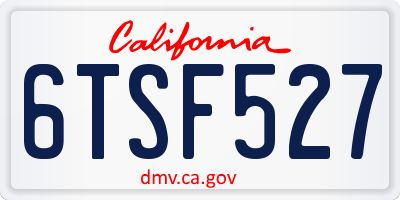 California

6TSF527

dmv.ca.gov